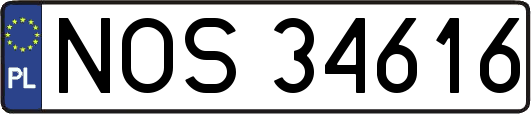 PL
NOS 34616